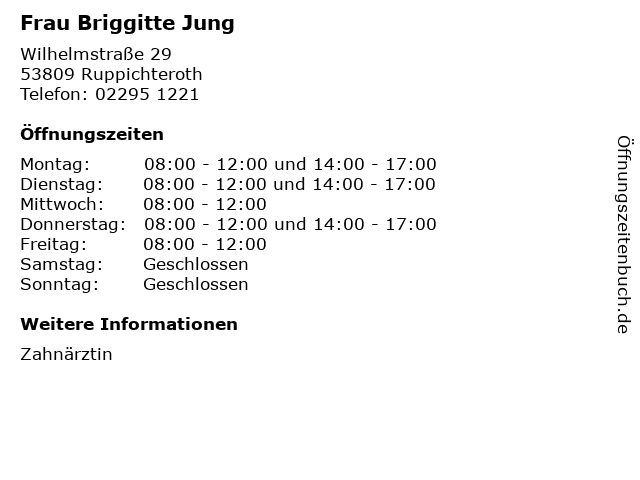 Frau Briggitte Jung

Wilhelmstraße 29
53809 Ruppichteroth
Telefon: 02295 1221

Öffnungszeiten

Montag: 08:00 - 12:00 und 14:00 - 17:00
Dienstag: 08:00 - 12:00 und 14:00 - 17:00
Mittwoch: 08:00 - 12:00
Donnerstag: 08:00 - 12:00 und 14:00 - 17:00
Freitag: 08:00 - 12:00
Samstag: Geschlossen
Sonntag: Geschlossen

Weitere Informationen

Zahnärztin

Öffnungszeitenbuch.de